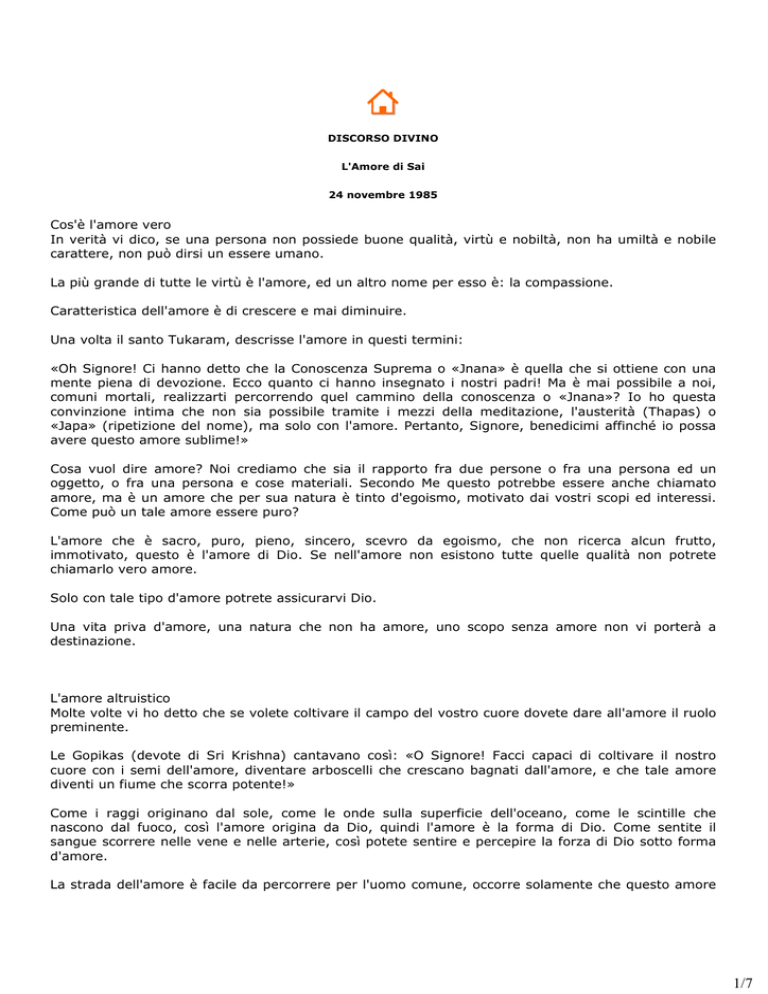 DISCORSO DIVINO

L'Amore di Sai

24 novembre 1985

Cos'è l'amore vero
In verità vi dico, se una persona non possiede buone qualità, virtù e nobiltà, non ha umiltà e nobile carattere, non può dirsi un essere umano.

La più grande di tutte le virtù è l'amore, ed un altro nome per esso è: la compassione.

Caratteristica dell'amore è di crescere e mai diminuire.

Una volta il santo Tukaram, descrisse l'amore in questi termini:

«Oh Signore! Ci hanno detto che la Conoscenza Suprema o «Jnana» è quella che si ottiene con una mente piena di devozione. Ecco quanto ci hanno insegnato i nostri padri! Ma è mai possibile a noi, comuni mortali, realizzarti percorrendo quel cammino della conoscenza o «Jnana»? Io ho questa convinzione intima che non sia possibile tramite i mezzi della meditazione, l'austerità (Thapas) o «Japa» (ripetizione del nome), ma solo con l'amore. Pertanto, Signore, benedicimi affinché io possa avere questo amore sublime!»

Cosa vuol dire amore? Noi crediamo che sia il rapporto fra due persone o fra una persona ed un oggetto, o fra una persona e cose materiali. Secondo Me questo potrebbe essere anche chiamato amore, ma è un amore che per sua natura è tinto d'egoismo, motivato dai vostri scopi ed interessi. Come può un tale amore essere puro?

L'amore che è sacro, puro, pieno, sincero, scevro da egoismo, che non ricerca alcun frutto, immotivato, questo è l'amore di Dio. Se nell'amore non esistono tutte quelle qualità non potrete chiamarlo vero amore.

Solo con tale tipo d'amore potrete assicurarvi Dio.

Una vita priva d'amore, una natura che non ha amore, uno scopo senza amore non vi porterà a destinazione.

L'amore altruistico
Molte volte vi ho detto che se volete coltivare il campo del vostro cuore dovete dare all'amore il ruolo preminente.

Le Gopikas (devote di Sri Krishna) cantavano così: «O Signore! Facci capaci di coltivare il nostro cuore con i semi dell'amore, diventare arboscelli che crescano bagnati dall'amore, e che tale amore diventi un fiume che scorra potente!»

Come i raggi originano dal sole, come le onde sulla superficie dell'oceano, come le scintille che nascono dal fuoco, così l'amore origina da Dio, quindi l'amore è la forma di Dio. Come sentite il sangue scorrere nelle vene e nelle arterie, così potete sentire e percepire la forza di Dio sotto forma d'amore.

La strada dell'amore è facile da percorrere per l'uomo comune, occorre solamente che questo amore

1/7